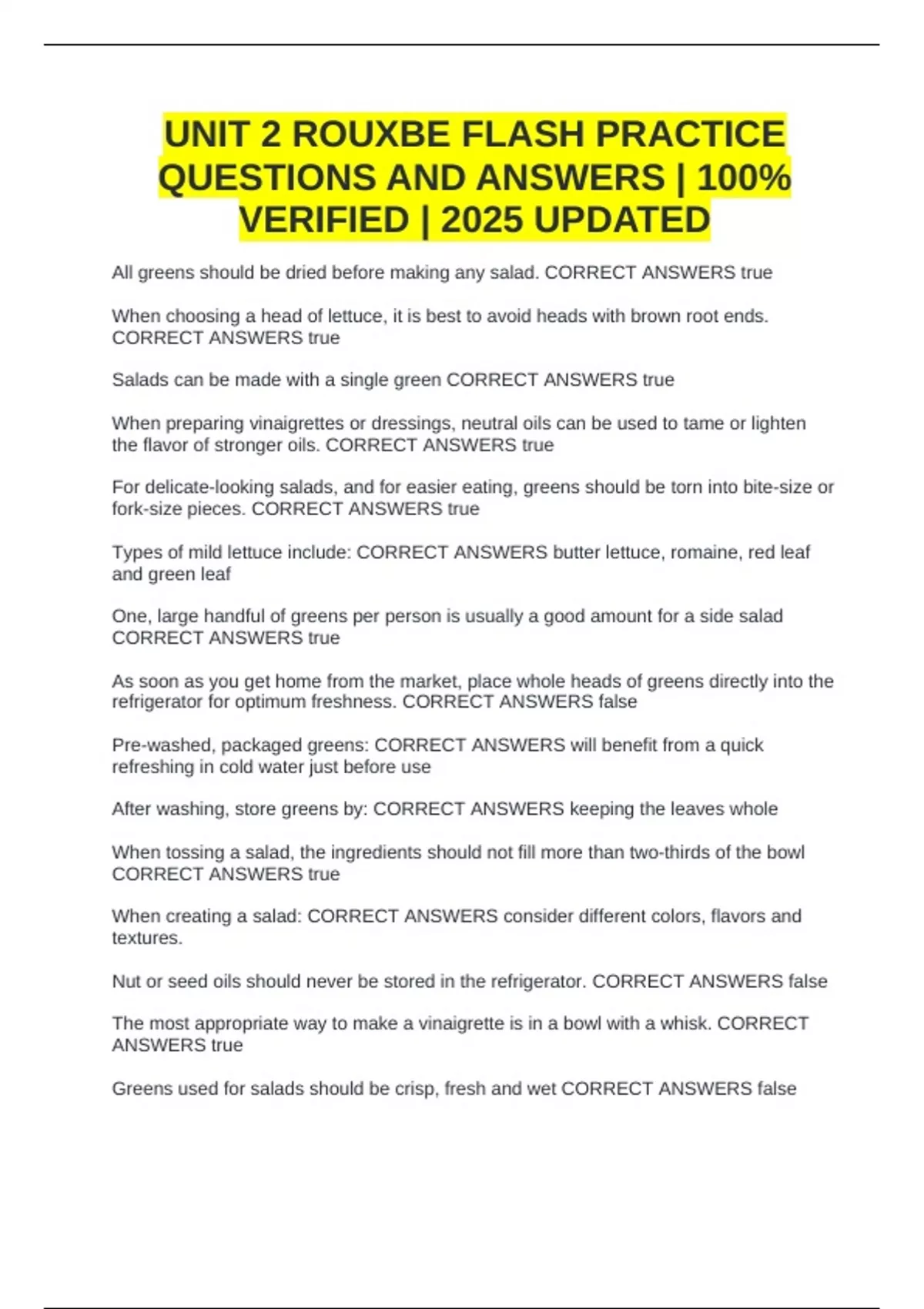 UNIT 2 ROUXBE FLASH PRACTICE QUESTIONS AND ANSWERS | 100% VERIFIED | 2025 UPDATED

All greens should be dried before making any salad. CORRECT ANSWERS true

When choosing a head of lettuce, it is best to avoid heads with brown root ends. CORRECT ANSWERS true

Salads can be made with a single green CORRECT ANSWERS true

When preparing vinaigrettes or dressings, neutral oils can be used to tame or lighten the flavor of stronger oils. CORRECT ANSWERS true

For delicate-looking salads, and for easier eating, greens should be torn into bite-size or fork-size pieces. CORRECT ANSWERS true

Types of mild lettuce include: CORRECT ANSWERS butter lettuce, romaine, red leaf and green leaf

One, large handful of greens per person is usually a good amount for a side salad CORRECT ANSWERS true

As soon as you get home from the market, place whole heads of greens directly into the refrigerator for optimum freshness. CORRECT ANSWERS false

Pre-washed, packaged greens: CORRECT ANSWERS will benefit from a quick refreshing in cold water just before use

After washing, store greens by: CORRECT ANSWERS keeping the leaves whole

When tossing a salad, the ingredients should not fill more than two-thirds of the bowl CORRECT ANSWERS true

When creating a salad: CORRECT ANSWERS consider different colors, flavors and textures.

Nut or seed oils should never be stored in the refrigerator. CORRECT ANSWERS false

The most appropriate way to make a vinaigrette is in a bowl with a whisk. CORRECT ANSWERS true

Greens used for salads should be crisp, fresh and wet CORRECT ANSWERS false